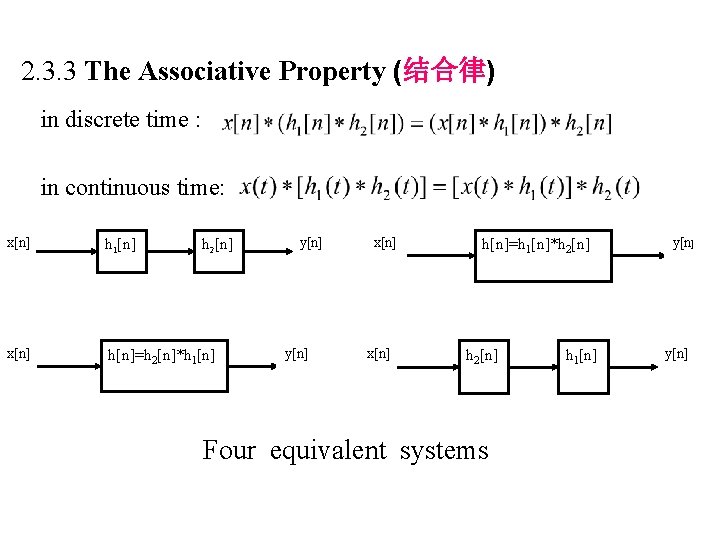 2.3.3 The Associative Property (结合律)

in discrete time : $x[n]*(h_1[n]*h_2[n])=(x[n]*h_1[n])*h_2[n]$

in continuous time: $x(t)*[h_1(t)*h_2(t)]=[x(t)*h_1(t)]*h_2(t)$

x[n] $h_1[n]$ $h_2[n]$ y[n]

x[n] $h[n]=h_1[n]*h_2[n]$ y[n]

x[n] $h[n]=h_2[n]*h_1[n]$ y[n]

x[n] $h_2[n]$ $h_1[n]$ y[n]

Four equivalent systems